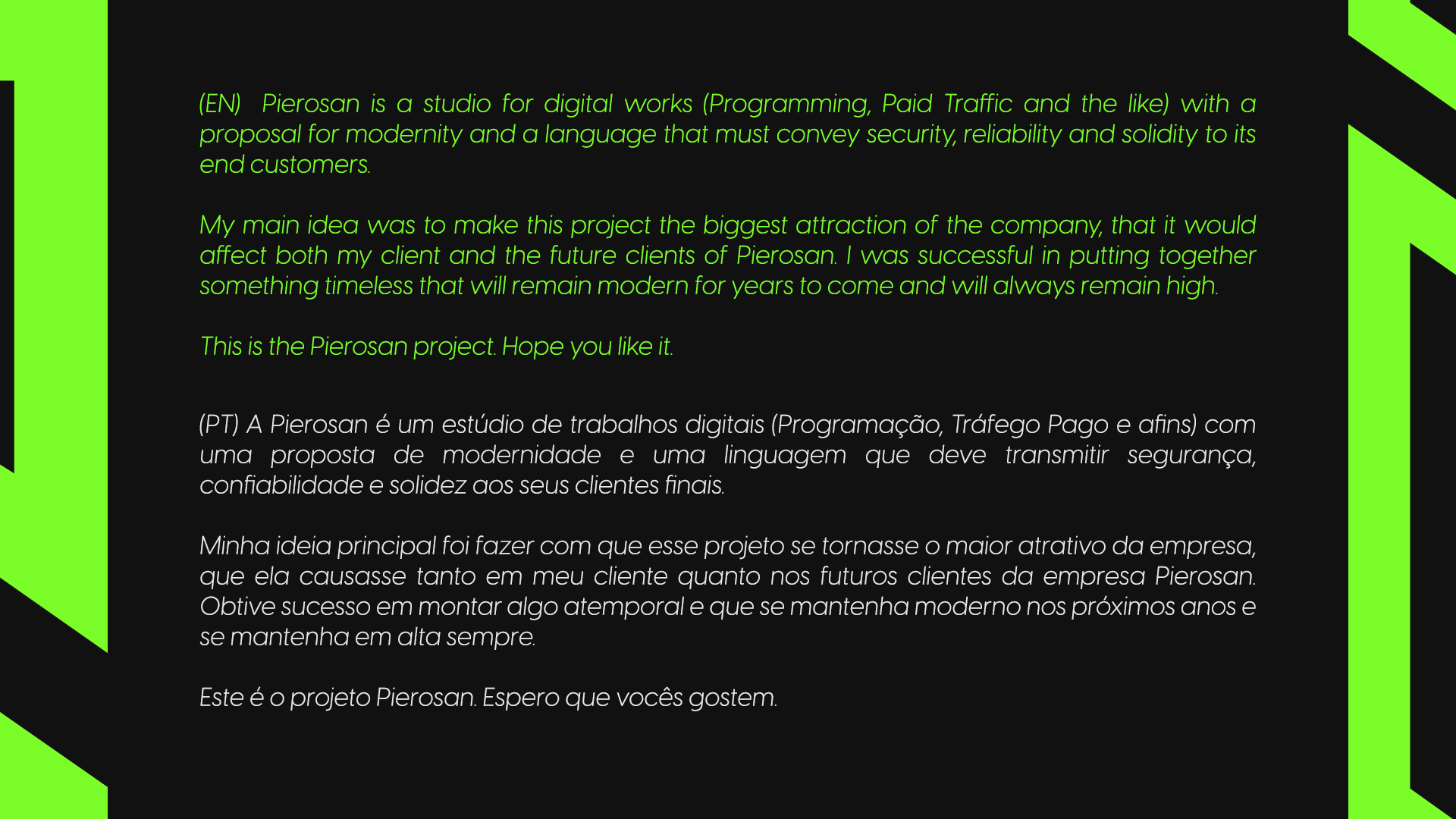 (EN) Pierosan is a studio for digital works (Programming, Paid Traffic and the like) with a proposal for modernity and a language that must convey security, reliability and solidity to its end customers.

My main idea was to make this project the biggest attraction of the company, that it would affect both my client and the future clients of Pierosan. I was successful in putting together something timeless that will remain modern for years to come and will always remain high.

This is the Pierosan project. Hope you like it.

(PT) A Pierosan é um estúdio de trabalhos digitais (Programação, Tráfego Pago e afins) com uma proposta de modernidade e uma linguagem que deve transmitir segurança, confiabilidade e solidez aos seus clientes finais.

Minha ideia principal foi fazer com que esse projeto se tornasse o maior atrativo da empresa, que ela causasse tanto em meu cliente quanto nos futuros clientes da empresa Pierosan. Obtive sucesso em montar algo atemporal e que se mantenha moderno nos próximos anos e se mantenha em alta sempre.

Este é o projeto Pierosan. Espero que vocês gostem.